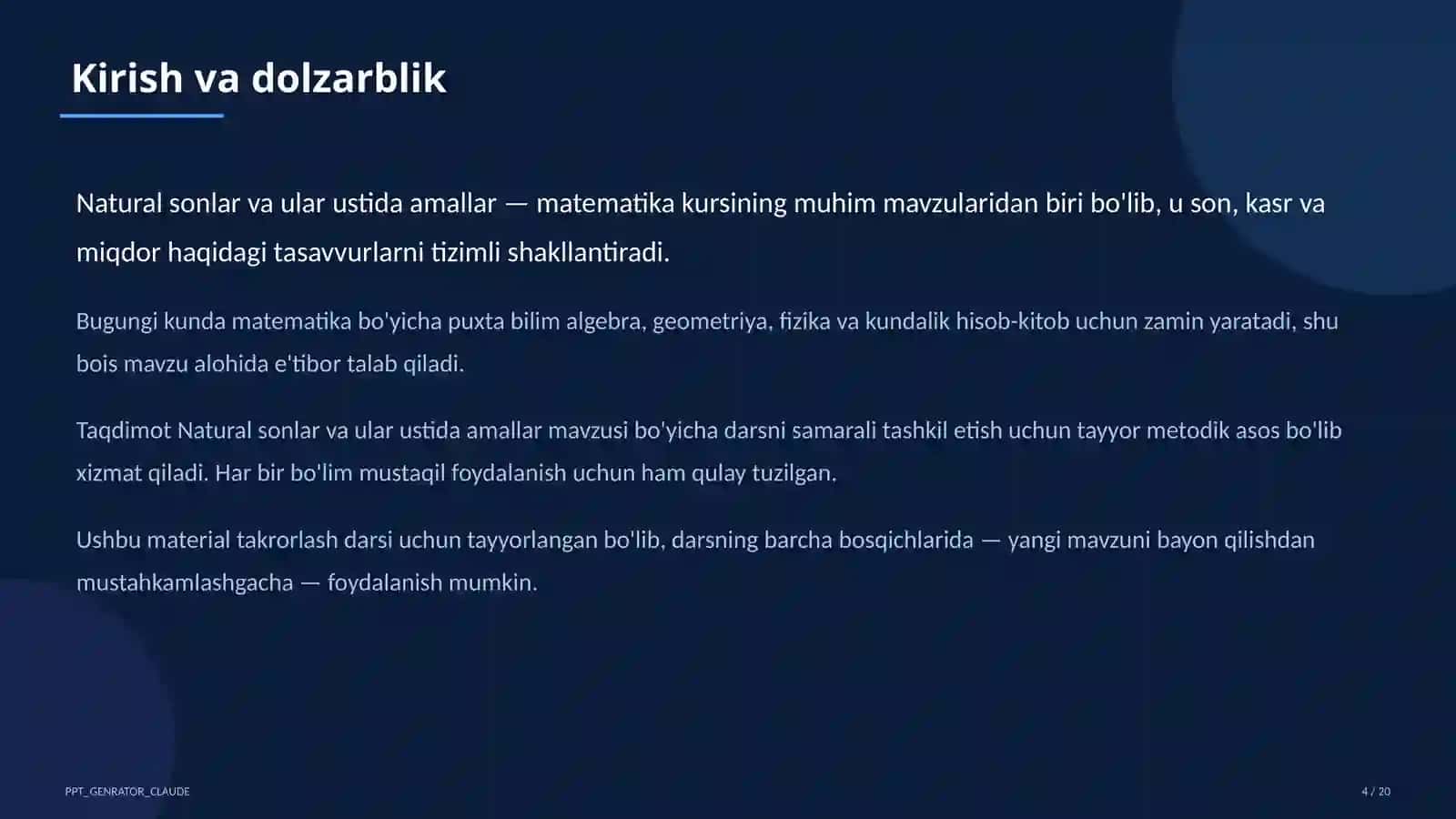 Kirish va dolzarblik

Natural sonlar va ular ustida amallar — matematika kursining muhim mavzularidan biri bo'lib, u son, kasr va miqdor haqidagi tasavvurlarni tizimli shakllantiradi.

Bugungi kunda matematika bo'yicha puxta bilim algebra, geometriya, fizika va kundalik hisob-kitob uchun zamin yaratadi, shu bois mavzu alohida e'tibor talab qiladi.

Taqdimot Natural sonlar va ular ustida amallar mavzusi bo'yicha darsni samarali tashkil etish uchun tayyor metodik asos bo'lib xizmat qiladi. Har bir bo'lim mustaqil foydalanish uchun ham qulay tuzilgan.

Ushbu material takrorlash darsi uchun tayyorlangan bo'lib, darsning barcha bosqichlarida — yangi mavzuni bayon qilishdan mustahkamlashgacha — foydalanish mumkin.

PPT_GENRATOR_CLAUDE

4 / 20